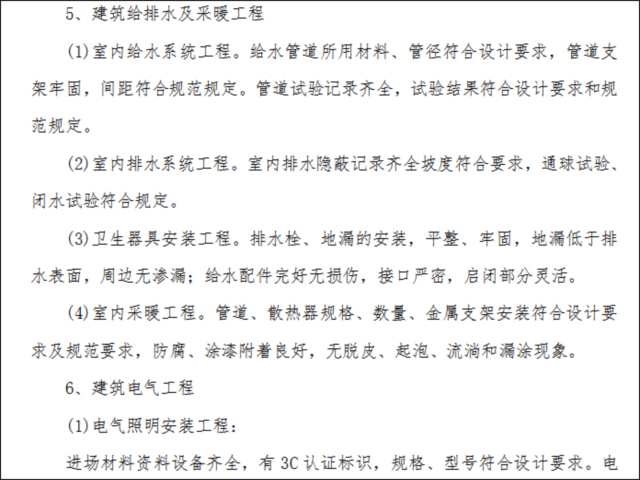 5、建筑给排水及采暖工程

(1)室内给水系统工程。给水管道所用材料、管径符合设计要求，管道支架牢固，间距符合规范规定。管道试验记录齐全，试验结果符合设计要求和规范规定。

(2)室内排水系统工程。室内排水隐蔽记录齐全坡度符合要求，通球试验、闭水试验符合规定。

(3)卫生器具安装工程。排水栓、地漏的安装，平整、牢固，地漏低于排水表面，周边无渗漏；给水配件完好无损伤，接口严密，启闭部分灵活。

(4)室内采暖工程。管道、散热器规格、数量、金属支架安装符合设计要求及规范要求，防腐、涂漆附着良好，无脱皮、起泡、流淌和漏涂现象。

6、建筑电气工程

(1)电气照明安装工程：

进场材料资料设备齐全，有3C认证标识，规格、型号符合设计要求。电